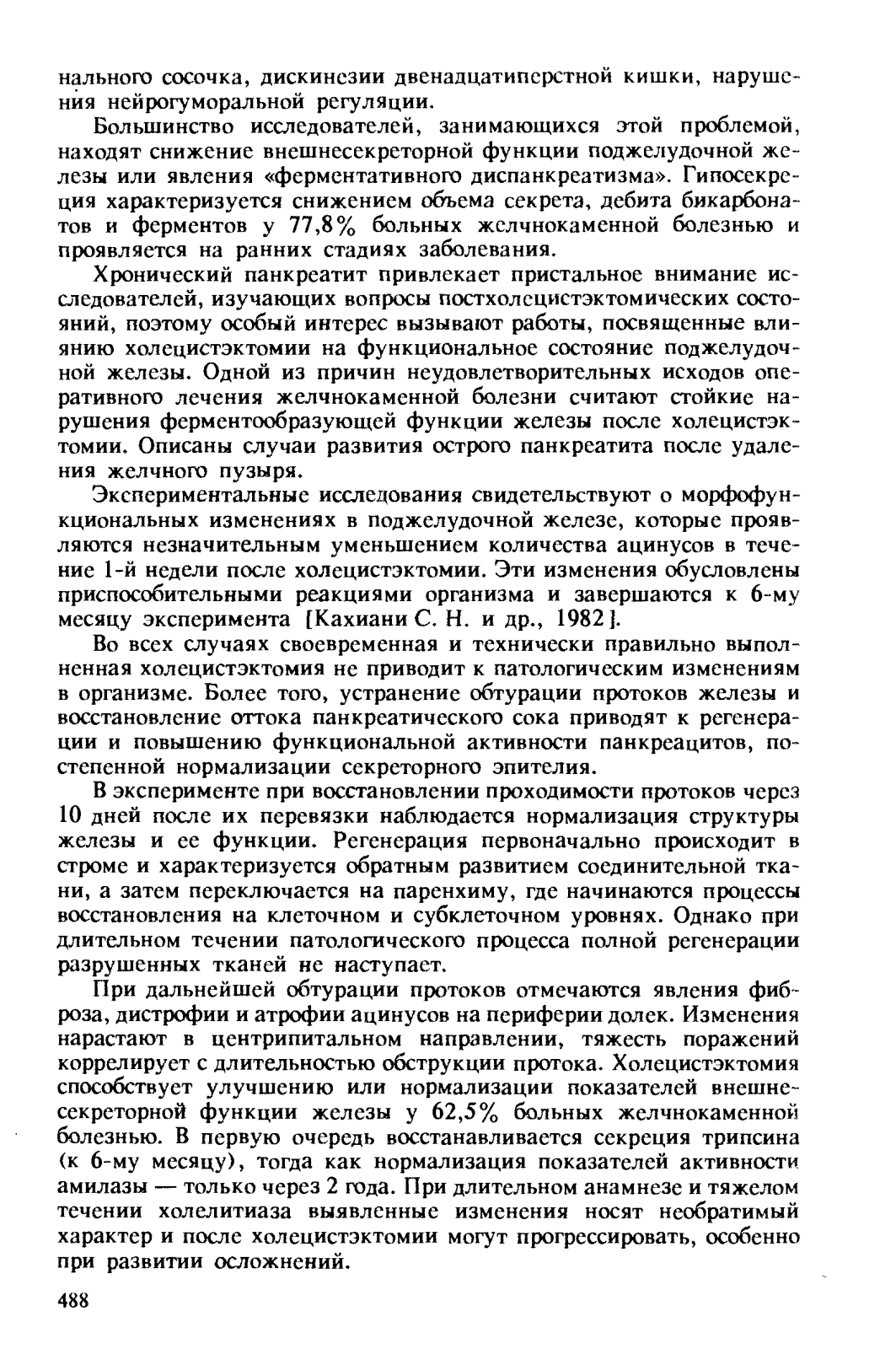 нального сосочка, дискинезии двенадцатиперстной кишки, нарушения нейрогуморальной регуляции.

Большинство исследователей, занимающихся этой проблемой, находят снижение внешнесекреторной функции поджелудочной железы или явления «ферментативного диспанкреатизма». Гипосекреция характеризуется снижением объема секрета, дебита бикарбонатов и ферментов у 77,8% больных желчнокаменной болезнью и проявляется на ранних стадиях заболевания.

Хронический панкреатит привлекает пристальное внимание исследователей, изучающих вопросы постхолецистэктомических состояний, поэтому особый интерес вызывают работы, посвященные влиянию холецистэктомии на функциональное состояние поджелудочной железы. Одной из причин неудовлетворительных исходов оперативного лечения желчнокаменной болезни считают стойкие нарушения ферментообразующей функции железы после холецистэктомии. Описаны случаи развития острого панкреатита после удаления желчного пузыря.

Экспериментальные исследования свидетельствуют о морфофункциональных изменениях в поджелудочной железе, которые проявляются незначительным уменьшением количества ацинусов в течение 1-й недели после холецистэктомии. Эти изменения обусловлены приспособительными реакциями организма и завершаются к 6-му месяцу эксперимента [Кахиани С. Н. и др., 1982].

Во всех случаях своевременная и технически правильно выполненная холецистэктомия не приводит к патологическим изменениям в организме. Более того, устранение обтурации протоков железы и восстановление оттока панкреатического сока приводят к регенерации и повышению функциональной активности панкреацитов, постепенной нормализации секреторного эпителия.

В эксперименте при восстановлении проходимости протоков через 10 дней после их перевязки наблюдается нормализация структуры железы и ее функции. Регенерация первоначально происходит в строме и характеризуется обратным развитием соединительной ткани, а затем переключается на паренхиму, где начинаются процессы восстановления на клеточном и субклеточном уровнях. Однако при длительном течении патологического процесса полной регенерации разрушенных тканей не наступает.

При дальнейшей обтурации протоков отмечаются явления фиброза, дистрофии и атрофии ацинусов на периферии долек. Изменения нарастают в центрипитальном направлении, тяжесть поражений коррелирует с длительностью обструкции протока. Холецистэктомия способствует улучшению или нормализации показателей внешнесекреторной функции железы у 62,5% больных желчнокаменной болезнью. В первую очередь восстанавливается секреция трипсина (к 6-му месяцу), тогда как нормализация показателей активности амилазы — только через 2 года. При длительном анамнезе и тяжелом течении холелитиаза выявленные изменения носят необратимый характер и после холецистэктомии могут прогрессировать, особенно при развитии осложнений.

488